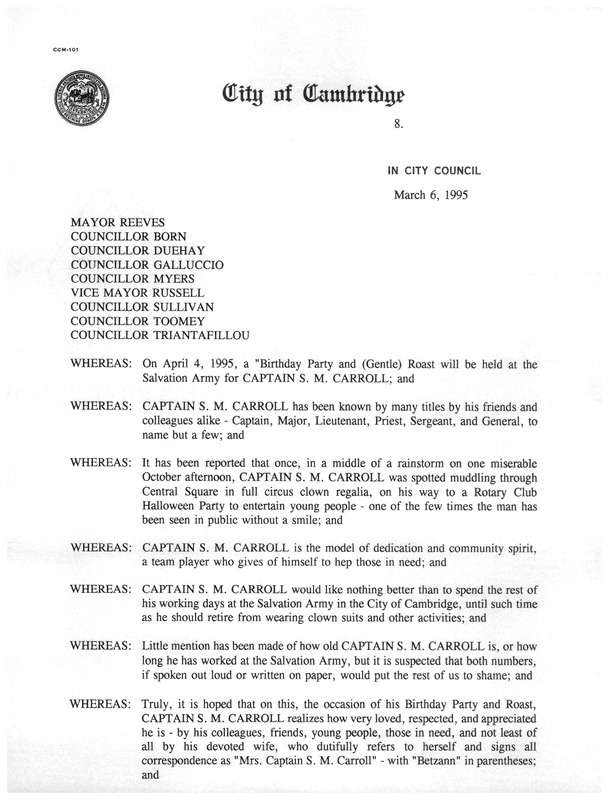 CCM-101

City of Cambridge

8.

IN CITY COUNCIL

March 6, 1995

MAYOR REEVES
COUNCILLOR BORN
COUNCILLOR DUEHAY
COUNCILLOR GALLUCCIO
COUNCILLOR MYERS
VICE MAYOR RUSSELL
COUNCILLOR SULLIVAN
COUNCILLOR TOOMEY
COUNCILLOR TRIANTAFILLOU

WHEREAS: On April 4, 1995, a "Birthday Party and (Gentle) Roast will be held at the Salvation Army for CAPTAIN S. M. CARROLL; and

WHEREAS: CAPTAIN S. M. CARROLL has been known by many titles by his friends and colleagues alike - Captain, Major, Lieutenant, Priest, Sergeant, and General, to name but a few; and

WHEREAS: It has been reported that once, in a middle of a rainstorm on one miserable October afternoon, CAPTAIN S. M. CARROLL was spotted muddling through Central Square in full circus clown regalia, on his way to a Rotary Club Halloween Party to entertain young people - one of the few times the man has been seen in public without a smile; and

WHEREAS: CAPTAIN S. M. CARROLL is the model of dedication and community spirit, a team player who gives of himself to hep those in need; and

WHEREAS: CAPTAIN S. M. CARROLL would like nothing better than to spend the rest of his working days at the Salvation Army in the City of Cambridge, until such time as he should retire from wearing clown suits and other activities; and

WHEREAS: Little mention has been made of how old CAPTAIN S. M. CARROLL is, or how long he has worked at the Salvation Army, but it is suspected that both numbers, if spoken out loud or written on paper, would put the rest of us to shame; and

WHEREAS: Truly, it is hoped that on this, the occasion of his Birthday Party and Roast, CAPTAIN S. M. CARROLL realizes how very loved, respected, and appreciated he is - by his colleagues, friends, young people, those in need, and not least of all by his devoted wife, who dutifully refers to herself and signs all correspondence as "Mrs. Captain S. M. Carroll" - with "Betzann" in parentheses; and